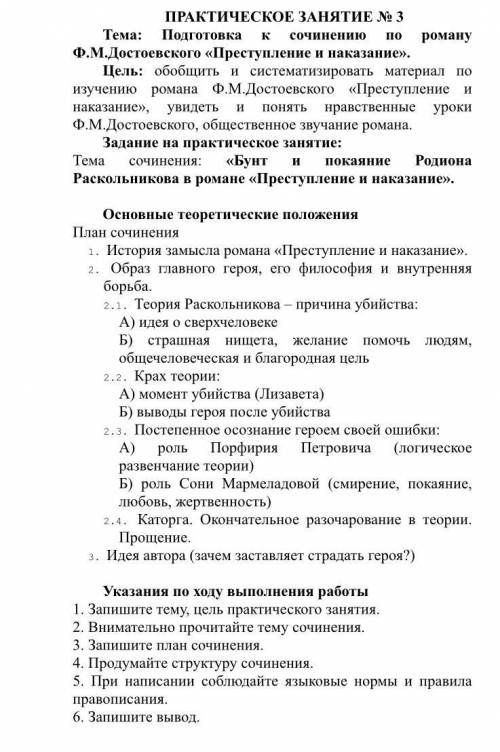 ПРАКТИЧЕСКОЕ ЗАНЯТИЕ № 3

Тема: Подготовка к сочинению по роману Ф.М.Достоевского «Преступление и наказание».

Цель: обобщить и систематизировать материал по изучению романа Ф.М.Достоевского «Преступление и наказание», увидеть и понять нравственные уроки Ф.М.Достоевского, общественное звучание романа.

Задание на практическое занятие:

Тема сочинения: «Бунт и покаяние Родиона Раскольникова в романе «Преступление и наказание».

Основные теоретические положения

План сочинения

1. История замысла романа «Преступление и наказание».
2. Образ главного героя, его философия и внутренняя борьба.
2.1. Теория Раскольникова – причина убийства:
А) идея о сверхчеловеке
Б) страшная нищета, желание помочь людям, общечеловеческая и благородная цель
2.2. Крах теории:
А) момент убийства (Лизавета)
Б) выводы героя после убийства
2.3. Постепенное осознание героем своей ошибки:
А) роль Порфирия Петровича (логическое развенчание теории)
Б) роль Сони Мармеладовой (смирение, покаяние, любовь, жертвенность)
2.4. Каторга. Окончательное разочарование в теории. Прощение.
3. Идея автора (зачем заставляет страдать героя?)

Указания по ходу выполнения работы

1. Запишите тему, цель практического занятия.
2. Внимательно прочитайте тему сочинения.
3. Запишите план сочинения.
4. Продумайте структуру сочинения.
5. При написании соблюдайте языковые нормы и правила правописания.
6. Запишите вывод.